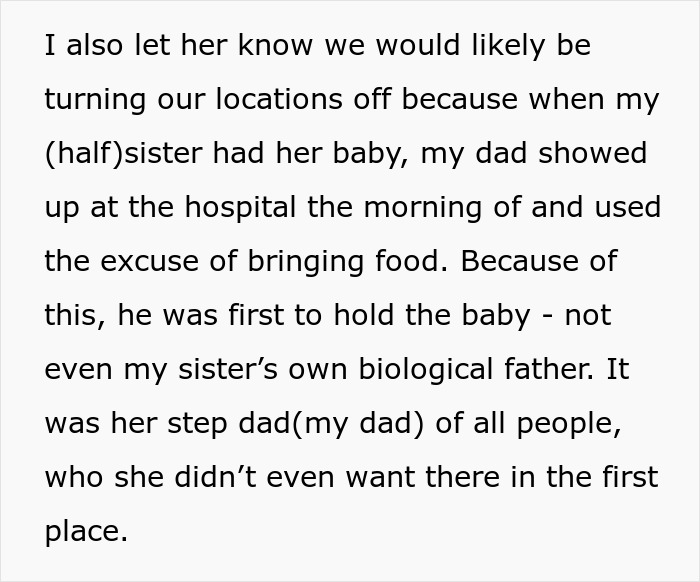 I also let her know we would likely be turning our locations off because when my (half)sister had her baby, my dad showed up at the hospital the morning of and used the excuse of bringing food. Because of this, he was first to hold the baby - not even my sister’s own biological father. It was her step dad(my dad) of all people, who she didn’t even want there in the first place.